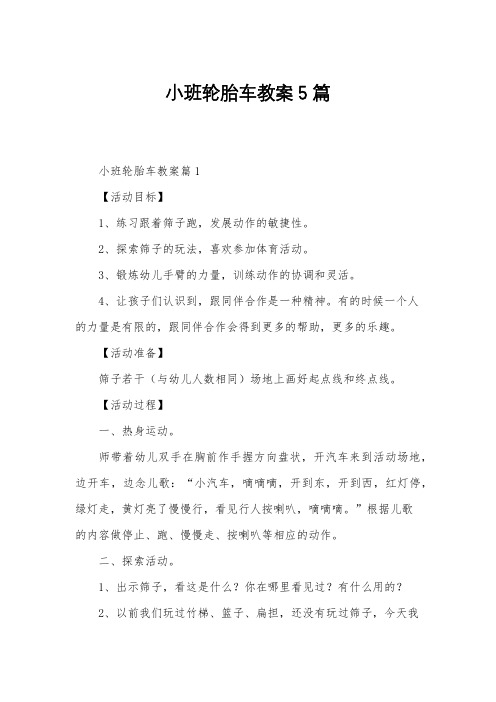 小班轮胎车教案5篇

小班轮胎车教案篇1

【活动目标】

1、练习跟着筛子跑，发展动作的敏捷性。

2、探索筛子的玩法，喜欢参加体育活动。

3、锻炼幼儿手臂的力量，训练动作的协调和灵活。

4、让孩子们认识到，跟同伴合作是一种精神。有的时候一个人的力量是有限的，跟同伴合作会得到更多的帮助，更多的乐趣。

【活动准备】

筛子若干（与幼儿人数相同）场地上画好起点线和终点线。

【活动过程】

一、热身运动。

师带着幼儿双手在胸前作手握方向盘状，开汽车来到活动场地，边开车，边念儿歌：“小汽车，嘀嘀嘀，开到东，开到西，红灯停，绿灯走，黄灯亮了慢慢行，看见行人按喇叭，嘀嘀嘀。”根据儿歌的内容做停止、跑、慢慢走、按喇叭等相应的动作。

二、探索活动。

1、出示筛子，看这是什么？你在哪里看见过？有什么用的？

2、以前我们玩过竹梯、篮子、扁担，还没有玩过筛子，今天我